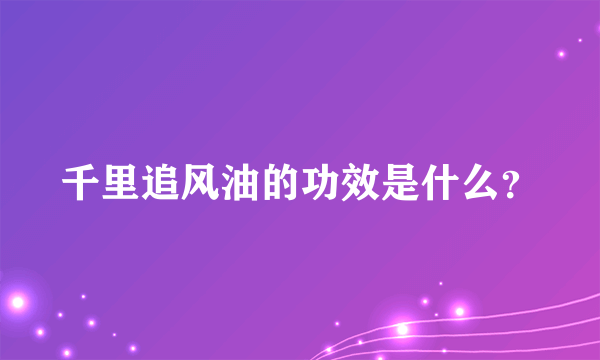 千里追风油的功效是什么?